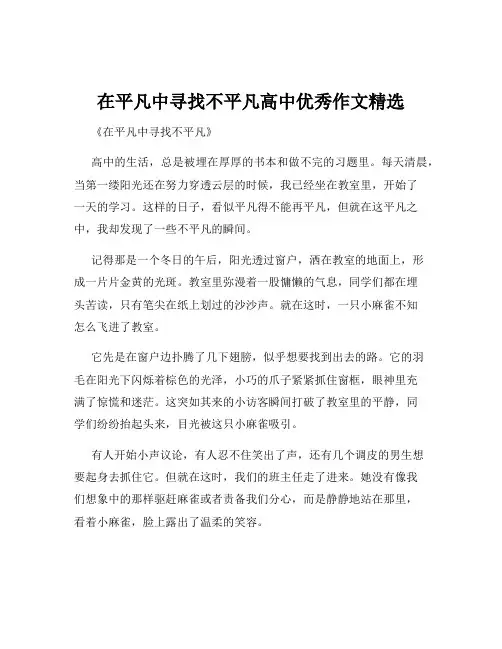 在平凡中寻找不平凡高中优秀作文精选

《在平凡中寻找不平凡》

高中的生活，总是被埋在厚厚的书本和做不完的习题里。每天清晨，当第一缕阳光还在努力穿透云层的时候，我已经坐在教室里，开始了一天的学习。这样的日子，看似平凡得不能再平凡，但就在这平凡之中，我却发现了一些不平凡的瞬间。

记得那是一个冬日的午后，阳光透过窗户，洒在教室的地面上，形成一片片金黄的光斑。教室里弥漫着一股慵懒的气息，同学们都在埋头苦读，只有笔尖在纸上划过的沙沙声。就在这时，一只小麻雀不知怎么飞进了教室。

它先是在窗户边扑腾了几下翅膀，似乎想要找到出去的路。它的羽毛在阳光下闪烁着棕色的光泽，小巧的爪子紧紧抓住窗框，眼神里充满了惊慌和迷茫。这突如其来的小访客瞬间打破了教室里的平静，同学们纷纷抬起头来，目光被这只小麻雀吸引。

有人开始小声议论，有人忍不住笑出了声，还有几个调皮的男生想要起身去抓住它。但就在这时，我们的班主任走了进来。她没有像我们想象中的那样驱赶麻雀或者责备我们分心，而是静静地站在那里，看着小麻雀，脸上露出了温柔的笑容。